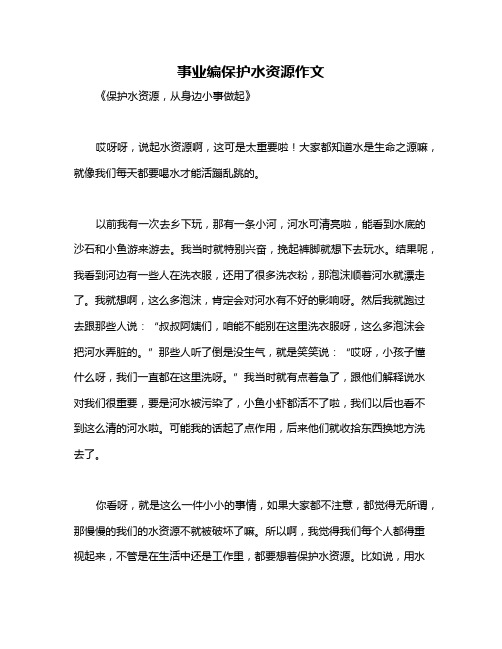 事业编保护水资源作文

《保护水资源，从身边小事做起》

哎呀呀，说起水资源啊，这可是太重要啦！大家都知道水是生命之源嘛，就像我们每天都要喝水才能活蹦乱跳的。

以前我有一次去乡下玩，那有一条小河，河水可清亮啦，能看到水底的沙石和小鱼游来游去。我当时就特别兴奋，挽起裤脚就想下去玩水。结果呢，我看到河边有一些人在洗衣服，还用了很多洗衣粉，那泡沫顺着河水就漂走了。我就想啊，这么多泡沫，肯定会对河水有不好的影响呀。然后我就跑过去跟那些人说：“叔叔阿姨们，咱能不能别在这里洗衣服呀，这么多泡沫会把河水弄脏的。”那些人听了倒是没生气，就是笑笑说：“哎呀，小孩子懂什么呀，我们一直都在这里洗呀。”我当时就有点着急了，跟他们解释说水对我们很重要，要是河水被污染了，小鱼小虾都活不了啦，我们以后也看不到这么清的河水啦。可能我的话起了点作用，后来他们就收拾东西换地方洗去了。

你看呀，就是这么一件小小的事情，如果大家都不注意，都觉得无所谓，那慢慢的我们的水资源不就被破坏了嘛。所以啊，我觉得我们每个人都得重视起来，不管是在生活中还是工作里，都要想着保护水资源。比如说，用水